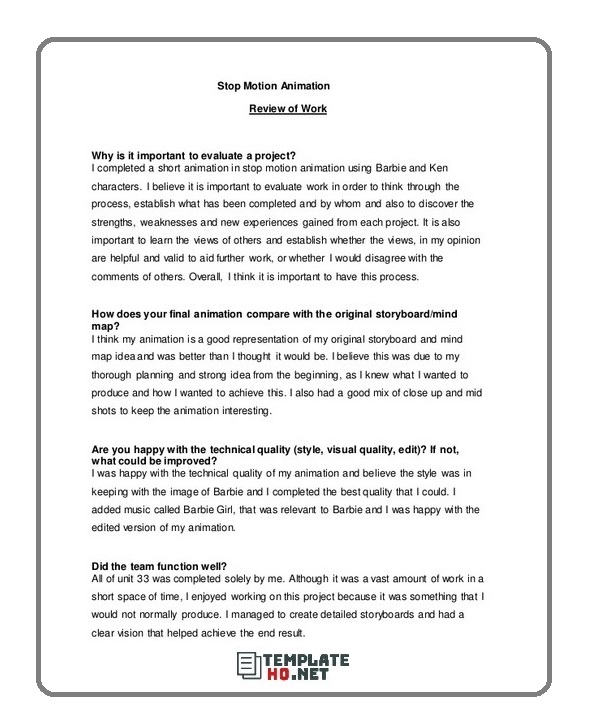 Stop Motion Animation

Review of Work

Why is it important to evaluate a project?
I completed a short animation in stop motion animation using Barbie and Ken characters. I believe it is important to evaluate work in order to think through the process, establish what has been completed and by whom and also to discover the strengths, weaknesses and new experiences gained from each project. It is also important to learn the views of others and establish whether the views, in my opinion are helpful and valid to aid further work, or whether I would disagree with the comments of others. Overall, I think it is important to have this process.

How does your final animation compare with the original storyboard/mind map?
I think my animation is a good representation of my original storyboard and mind map idea and was better than I thought it would be. I believe this was due to my thorough planning and strong idea from the beginning, as I knew what I wanted to produce and how I wanted to achieve this. I also had a good mix of close up and mid shots to keep the animation interesting.

Are you happy with the technical quality (style, visual quality, edit)? If not, what could be improved?
I was happy with the technical quality of my animation and believe the style was in keeping with the image of Barbie and I completed the best quality that I could. I added music called Barbie Girl, that was relevant to Barbie and I was happy with the edited version of my animation.

Did the team function well?
All of unit 33 was completed solely by me. Although it was a vast amount of work in a short space of time, I enjoyed working on this project because it was something that I would not normally produce. I managed to create detailed storyboards and had a clear vision that helped achieve the end result.

TEMPLATE HQ.NET